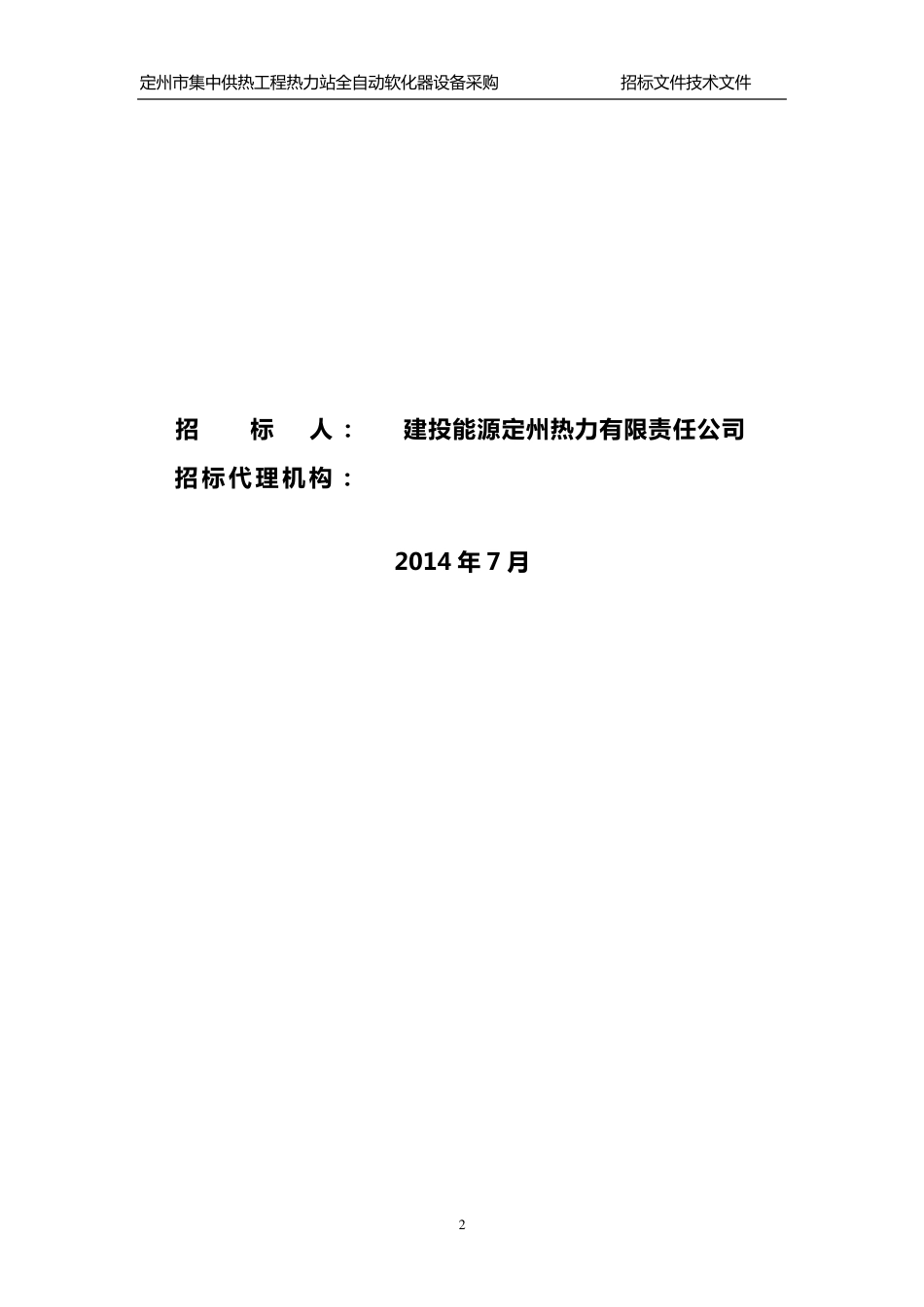 定州市集中供热工程热力站全自动软化器设备采购　　招标文件技术文件

招　标　人：　建投能源定州热力有限责任公司

招标代理机构：

2014 年 7 月

2